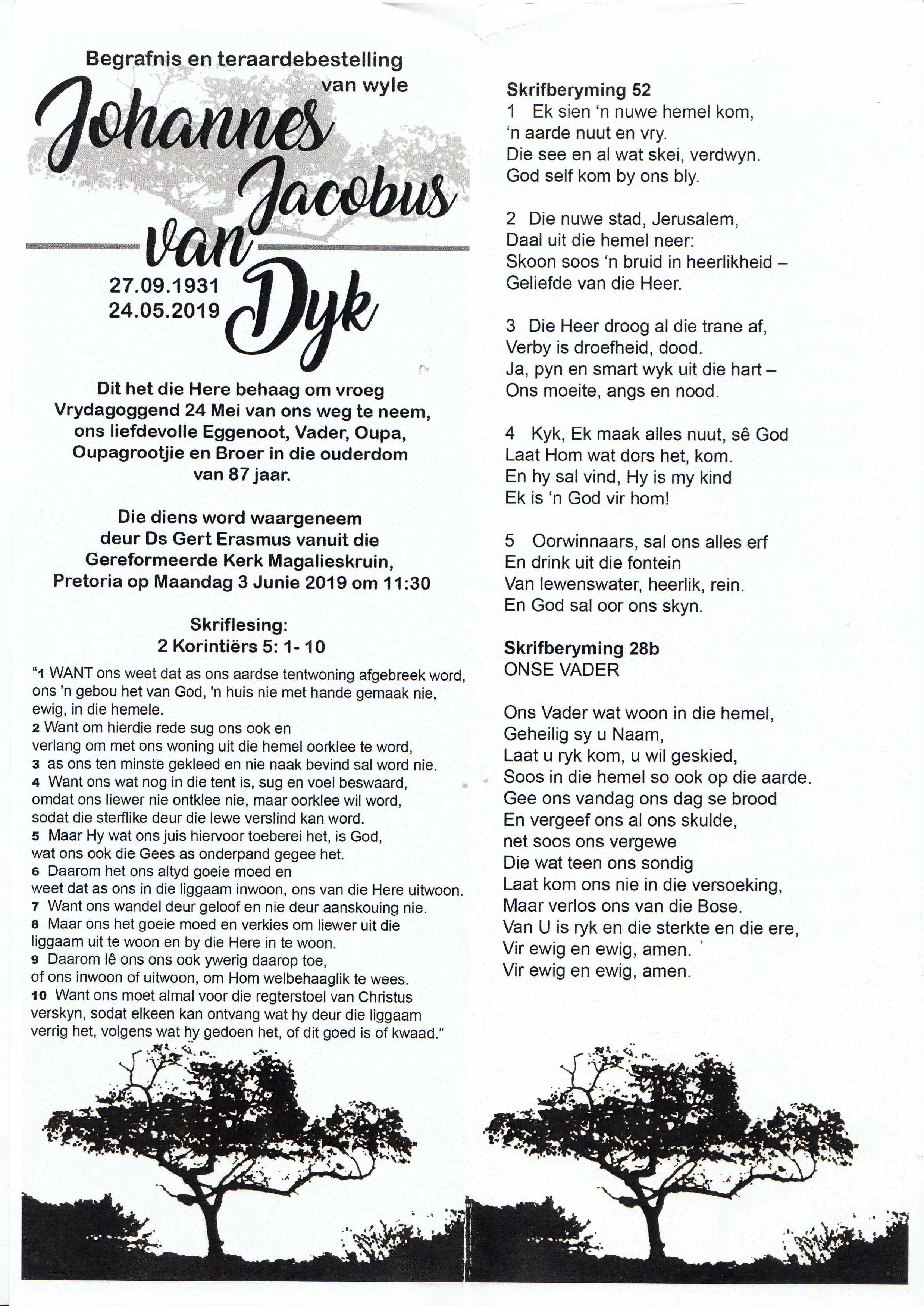 Begrafnis en teraardebestelling van wyle

Johannes Jacobus van Dyk

27.09.1931
24.05.2019

Dit het die Here behaag om vroeg Vrydagoggend 24 Mei van ons weg te neem, ons liefdevolle Eggenoot, Vader, Oupa, Oupagrootjie en Broer in die ouderdom van 87 jaar.

Die diens word waargeneem deur Ds Gert Erasmus vanuit die Gereformeerde Kerk Magalieskruin, Pretoria op Maandag 3 Junie 2019 om 11:30

Skriflesing:
2 Korintiërs 5: 1- 10

"1 WANT ons weet dat as ons aardse tentwoning afgebreek word, ons 'n gebou het van God, 'n huis nie met hande gemaak nie, ewig, in die hemele.
2 Want om hierdie rede sug ons ook en verlang om met ons woning uit die hemel oorklee te word,
3 as ons ten minste gekleed en nie naak bevind sal word nie.
4 Want ons wat nog in die tent is, sug en voel beswaard, omdat ons liewer nie ontklee nie, maar oorklee wil word, sodat die sterflike deur die lewe verslind kan word.
5 Maar Hy wat ons juis hiervoor toeberei het, is God, wat ons ook die Gees as onderpand gegee het.
6 Daarom het ons altyd goeie moed en weet dat as ons in die liggaam inwoon, ons van die Here uitwoon.
7 Want ons wandel deur geloof en nie deur aanskouing nie.
8 Maar ons het goeie moed en verkies om liewer uit die liggaam uit te woon en by die Here in te woon.
9 Daarom lê ons ons ook ywerig daarop toe, of ons inwoon of uitwoon, om Hom welbehaaglik te wees.
10 Want ons moet almal voor die regterstoel van Christus verskyn, sodat elkeen kan ontvang wat hy deur die liggaam verrig het, volgens wat hy gedoen het, of dit goed is of kwaad."

Skrifberyming 52
1 Ek sien 'n nuwe hemel kom,
'n aarde nuut en vry.
Die see en al wat skei, verdwyn.
God self kom by ons bly.

2 Die nuwe stad, Jerusalem,
Daal uit die hemel neer:
Skoon soos 'n bruid in heerlikheid –
Geliefde van die Heer.

3 Die Heer droog al die trane af,
Verby is droefheid, dood.
Ja, pyn en smart wyk uit die hart –
Ons moeite, angs en nood.

4 Kyk, Ek maak alles nuut, sê God
Laat Hom wat dors het, kom.
En hy sal vind, Hy is my kind
Ek is 'n God vir hom!

5 Oorwinnaars, sal ons alles erf
En drink uit die fontein
Van lewenswater, heerlik, rein.
En God sal oor ons skyn.

Skrifberyming 28b
ONSE VADER

Ons Vader wat woon in die hemel,
Geheilig sy u Naam,
Laat u ryk kom, u wil geskied,
Soos in die hemel so ook op die aarde.
Gee ons vandag ons dag se brood
En vergeef ons al ons skulde,
net soos ons vergewe
Die wat teen ons sondig
Laat kom ons nie in die versoeking,
Maar verlos ons van die Bose.
Van U is ryk en die sterkte en die ere,
Vir ewig en ewig, amen.
Vir ewig en ewig, amen.